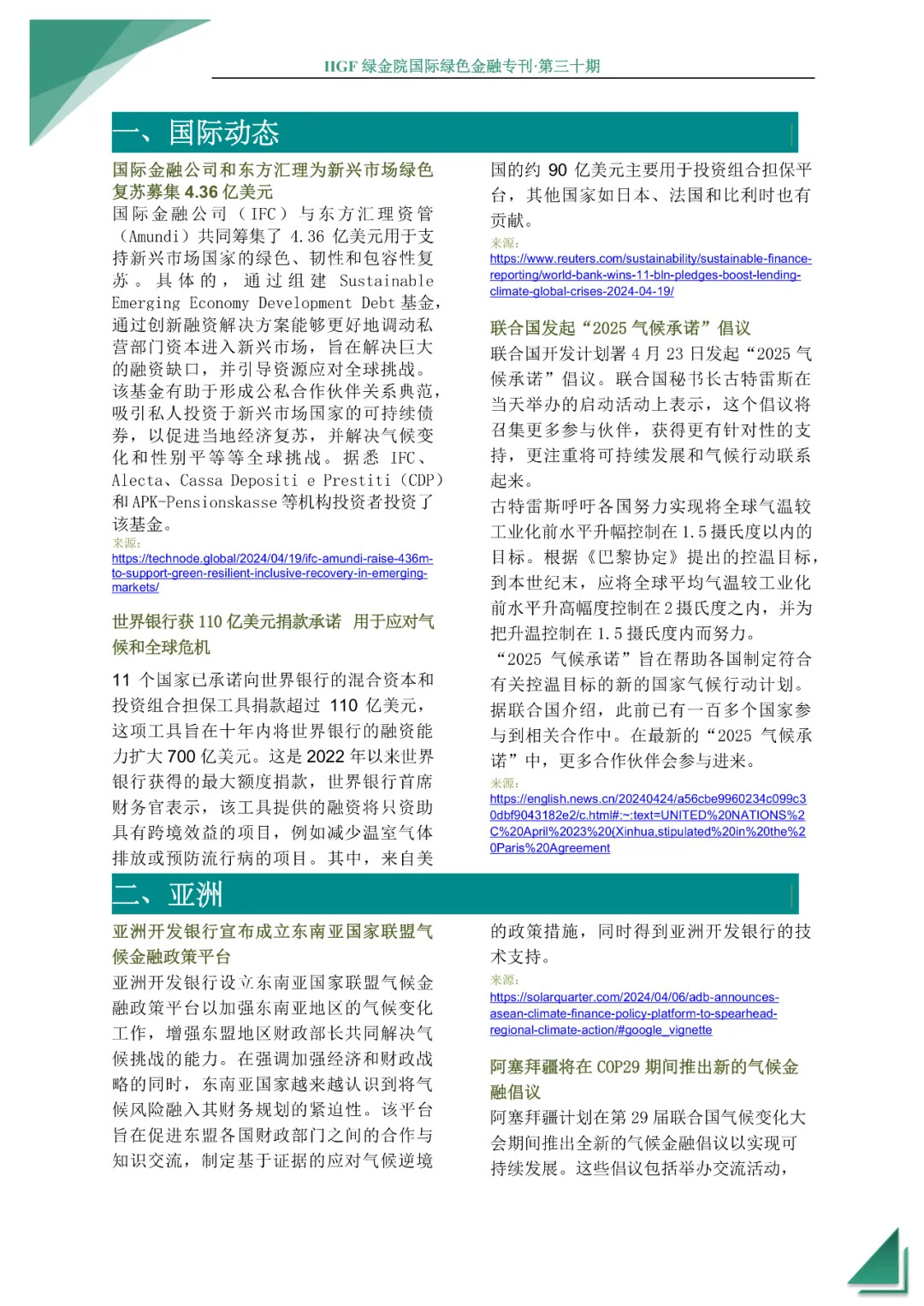 IIGF 绿金院国际绿色金融专刊·第三十期

一、国际动态

国际金融公司和东方汇理为新兴市场绿色复苏募集 4.36 亿美元

国际金融公司（IFC）与东方汇理资管（Amundi）共同筹集了 4.36 亿美元用于支持新兴市场国家的绿色、韧性和包容性复苏。具体的，通过组建 Sustainable Emerging Economy Development Debt 基金，通过创新融资解决方案能够更好地调动私营部门资本进入新兴市场，旨在解决巨大的融资缺口，并引导资源应对全球挑战。该基金有助于形成公私合作伙伴关系典范，吸引私人投资于新兴市场国家的可持续债券，以促进当地经济复苏，并解决气候变化和性别平等等全球挑战。据悉 IFC、Alecta、Cassa Depositi e Prestiti（CDP）和 APK-Pensionskasse 等机构投资者投资了该基金。

来源：
https://technode.global/2024/04/19/ifc-amundi-raise-436m-to-support-green-resilient-inclusive-recovery-in-emerging-markets/

世界银行获 110 亿美元捐款承诺 用于应对气候和全球危机

11 个国家已承诺向世界银行的混合资本和投资组合担保工具捐款超过 110 亿美元，这项工具旨在十年内将世界银行的融资能力扩大 700 亿美元。这是 2022 年以来世界银行获得的最大额度捐款，世界银行首席财务官表示，该工具提供的融资将只资助具有跨境效益的项目，例如减少温室气体排放或预防流行病的项目。其中，来自美国的约 90 亿美元主要用于投资组合担保平台，其他国家如日本、法国和比利时也有贡献。

来源：
https://www.reuters.com/sustainability/sustainable-finance-reporting/world-bank-wins-11-bln-pledges-boost-lending-climate-global-crises-2024-04-19/

联合国发起“2025 气候承诺”倡议

联合国开发计划署 4 月 23 日发起“2025 气候承诺”倡议。联合国秘书长古特雷斯在当天举办的启动活动上表示，这个倡议将召集更多参与伙伴，获得更有针对性的支持，更注重将可持续发展和气候行动联系起来。

古特雷斯呼吁各国努力实现将全球气温较工业化前水平升幅控制在 1.5 摄氏度以内的目标。根据《巴黎协定》提出的控温目标，到本世纪末，应将全球平均气温较工业化前水平升高幅度控制在 2 摄氏度之内，并为把升温控制在 1.5 摄氏度内而努力。

“2025 气候承诺”旨在帮助各国制定符合有关控温目标的新的国家气候行动计划。据联合国介绍，此前已有一百多个国家参与到相关合作中。在最新的“2025 气候承诺”中，更多合作伙伴会参与进来。

来源：
https://english.news.cn/20240424/a56cbe9960234c099c30dbf9043182e2/c.html#:~:text=UNITED%20NATIONS%2C%20April%2023%20(Xinhua,stipulated%20in%20the%20Paris%20Agreement

二、亚洲

亚洲开发银行宣布成立东南亚国家联盟气候金融政策平台

亚洲开发银行设立东南亚国家联盟气候金融政策平台以加强东南亚地区的气候变化工作，增强东盟地区财政部长共同解决气候挑战的能力。在强调加强经济和财政战略的同时，东南亚国家越来越认识到将气候风险融入其财务规划的紧迫性。该平台旨在促进东盟各国财政部门之间的合作与知识交流，制定基于证据的应对气候逆境的政策措施，同时得到亚洲开发银行的技术支持。

来源：
https://solarquarter.com/2024/04/06/adb-announces-asean-climate-finance-policy-platform-to-spearhead-regional-climate-action/#google_vignette

阿塞拜疆将在 COP29 期间推出新的气候金融倡议

阿塞拜疆计划在第 29 届联合国气候变化大会期间推出全新的气候金融倡议以实现可持续发展。这些倡议包括举办交流活动，